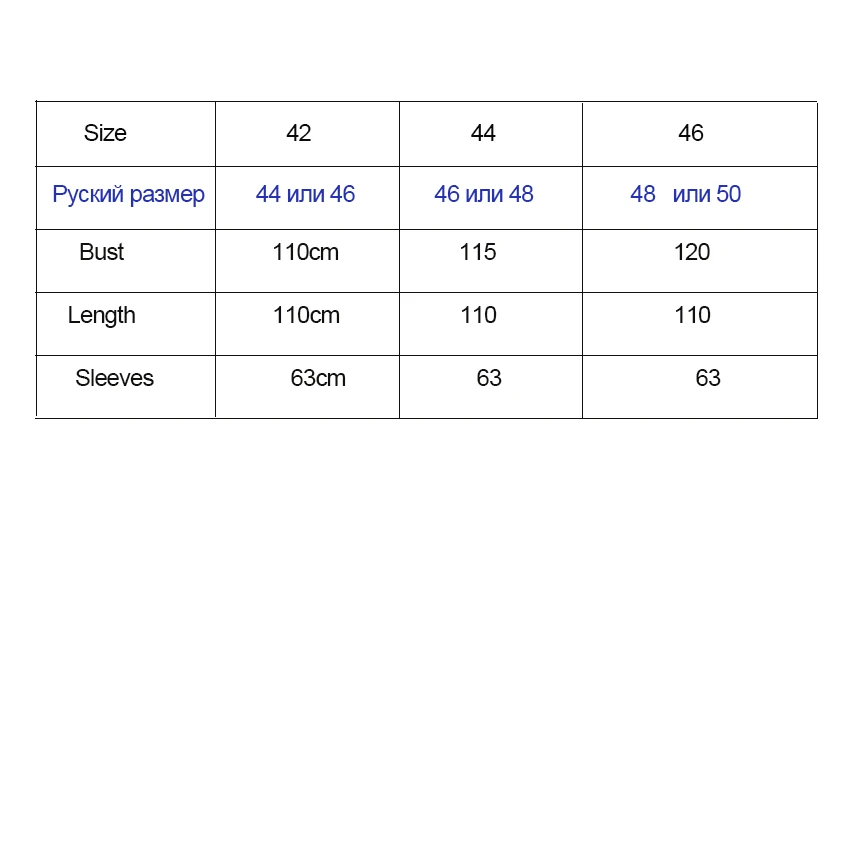 | Size | 42 | 44 | 46 |
|---|---|---|---|
| Руский размер | 44 или 46 | 46 или 48 | 48 или 50 |
| Bust | 110cm | 115 | 120 |
| Length | 110cm | 110 | 110 |
| Sleeves | 63cm | 63 | 63 |